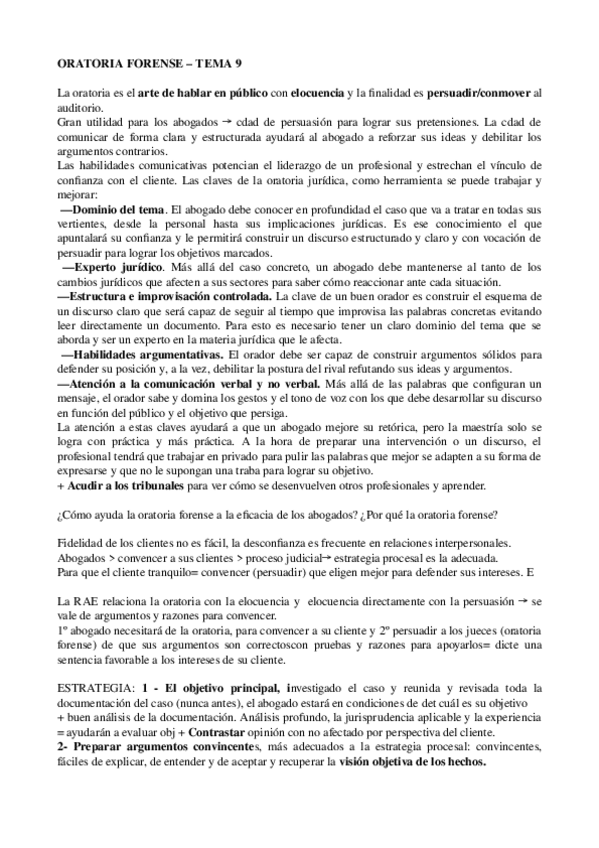 ORATORIA FORENSE – TEMA 9

La oratoria es el arte de hablar en público con elocuencia y la finalidad es persuadir/conmover al auditorio.
Gran utilidad para los abogados → cdad de persuasión para lograr sus pretensiones. La cdad de comunicar de forma clara y estructurada ayudará al abogado a reforzar sus ideas y debilitar los argumentos contrarios.
Las habilidades comunicativas potencian el liderazgo de un profesional y estrechan el vínculo de confianza con el cliente. Las claves de la oratoria jurídica, como herramienta se puede trabajar y mejorar:
—Dominio del tema. El abogado debe conocer en profundidad el caso que va a tratar en todas sus vertientes, desde la personal hasta sus implicaciones jurídicas. Es ese conocimiento el que apuntalará su confianza y le permitirá construir un discurso estructurado y claro y con vocación de persuadir para lograr los objetivos marcados.
—Experto jurídico. Más allá del caso concreto, un abogado debe mantenerse al tanto de los cambios jurídicos que afecten a sus sectores para saber cómo reaccionar ante cada situación.
—Estructura e improvisación controlada. La clave de un buen orador es construir el esquema de un discurso claro que será capaz de seguir al tiempo que improvisa las palabras concretas evitando leer directamente un documento. Para esto es necesario tener un claro dominio del tema que se aborda y ser un experto en la materia jurídica que le afecta.
—Habilidades argumentativas. El orador debe ser capaz de construir argumentos sólidos para defender su posición y, a la vez, debilitar la postura del rival refutando sus ideas y argumentos.
—Atención a la comunicación verbal y no verbal. Más allá de las palabras que configuran un mensaje, el orador sabe y domina los gestos y el tono de voz con los que debe desarrollar su discurso en función del público y el objetivo que persiga.
La atención a estas claves ayudará a que un abogado mejore su retórica, pero la maestría solo se logra con práctica y más práctica. A la hora de preparar una intervención o un discurso, el profesional tendrá que trabajar en privado para pulir las palabras que mejor se adapten a su forma de expresarse y que no le supongan una traba para lograr su objetivo.
+ Acudir a los tribunales para ver cómo se desenvuelven otros profesionales y aprender.

¿Cómo ayuda la oratoria forense a la eficacia de los abogados? ¿Por qué la oratoria forense?

Fidelidad de los clientes no es fácil, la desconfianza es frecuente en relaciones interpersonales.
Abogados > convencer a sus clientes > proceso judicial→ estrategia procesal es la adecuada.
Para que el cliente tranquilo= convencer (persuadir) que eligen mejor para defender sus intereses. E

La RAE relaciona la oratoria con la elocuencia y elocuencia directamente con la persuasión → se vale de argumentos y razones para convencer.
1º abogado necesitará de la oratoria, para convencer a su cliente y 2º persuadir a los jueces (oratoria forense) de que sus argumentos son correctoscon pruebas y razones para apoyarlos= dicte una sentencia favorable a los intereses de su cliente.

ESTRATEGIA: 1 - El objetivo principal, investigado el caso y reunida y revisada toda la documentación del caso (nunca antes), el abogado estará en condiciones de det cuál es su objetivo
+ buen análisis de la documentación. Análisis profundo, la jurisprudencia aplicable y la experiencia = ayudarán a evaluar obj + Contrastar opinión con no afectado por perspectiva del cliente.
2- Preparar argumentos convincentes, más adecuados a la estrategia procesal: convincentes, fáciles de explicar, de entender y de aceptar y recuperar la visión objetiva de los hechos.